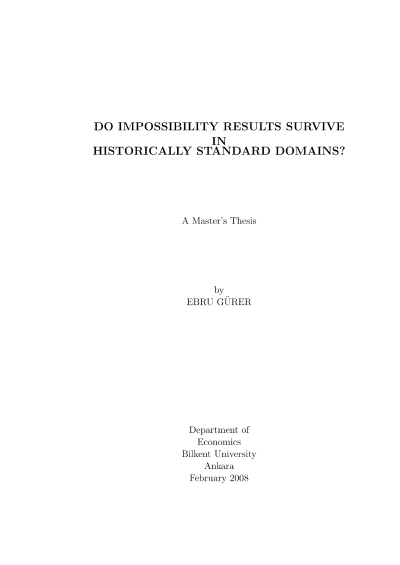 DO IMPOSSIBILITY RESULTS SURVIVE
IN
HISTORICALLY STANDARD DOMAINS?

A Master's Thesis

by
EBRU GÜRER

Department of
Economics
Bilkent University
Ankara
February 2008